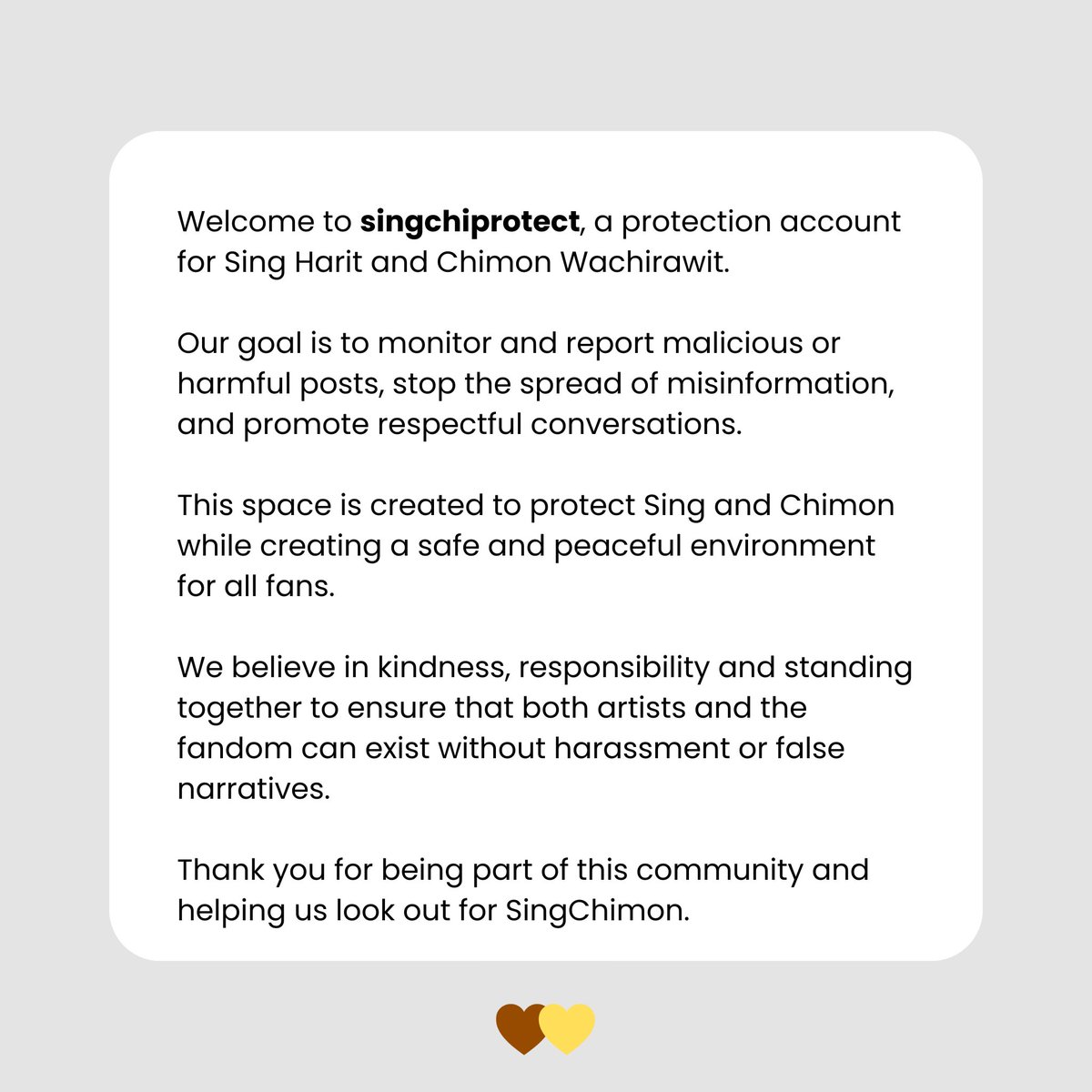 Welcome to singchiprotect, a protection account for Sing Harit and Chimon Wachirawit.

Our goal is to monitor and report malicious or harmful posts, stop the spread of misinformation, and promote respectful conversations.

This space is created to protect Sing and Chimon while creating a safe and peaceful environment for all fans.

We believe in kindness, responsibility and standing together to ensure that both artists and the fandom can exist without harassment or false narratives.

Thank you for being part of this community and helping us look out for SingChimon.